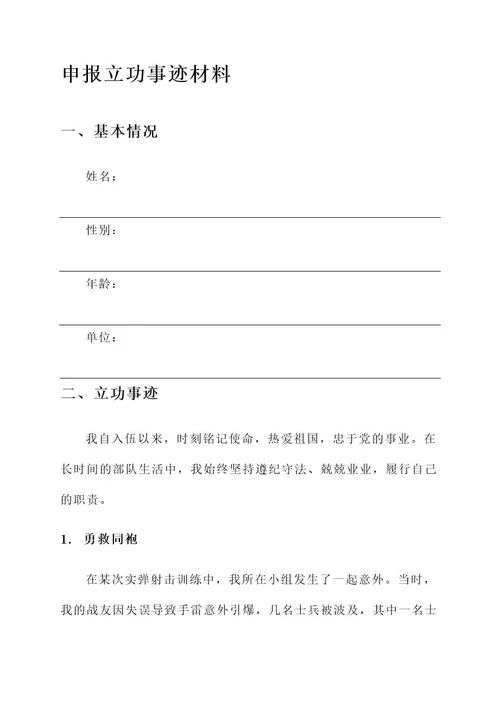 申报立功事迹材料

一、基本情况

姓名：

性别：

年龄：

单位：

二、立功事迹

我自入伍以来，时刻铭记使命，热爱祖国，忠于党的事业。在长时间的部队生活中，我始终坚持遵纪守法、兢兢业业，履行自己的职责。

1. 勇救同袍

在某次实弹射击训练中，我所在小组发生了一起意外。当时，我的战友因失误导致手雷意外引爆，几名士兵被波及，其中一名士